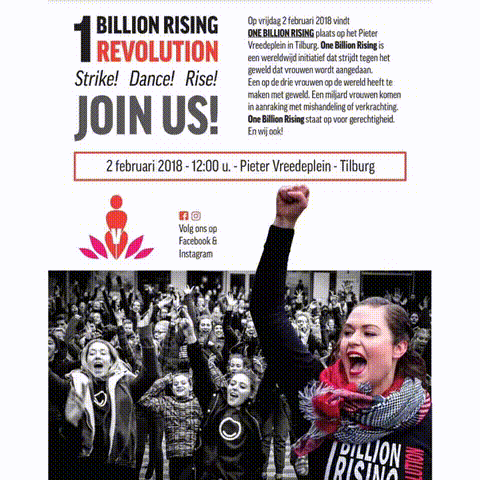 1 BILLION RISING
REVOLUTION
Strike! Dance! Rise!
JOIN US!

Op vrijdag 2 februari 2018 vindt ONE BILLION RISING plaats op het Pieter Vreedeplein in Tilburg. One Billion Rising is een wereldwijd initiatief dat strijdt tegen het geweld dat vrouwen wordt aangedaan.
Een op de drie vrouwen op de wereld heeft te maken met geweld. Een miljard vrouwen komen in aanraking met mishandeling of verkrachting.
One Billion Rising staat op voor gerechtigheid.
En wij ook!

2 februari 2018 - 12:00 u. - Pieter Vreedeplein - Tilburg

Volg ons op Facebook & Instagram

BILLION RISING